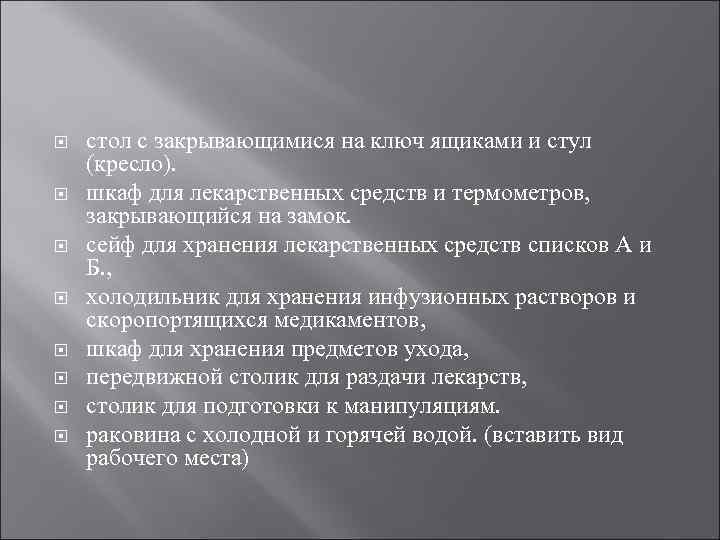 стол с закрывающимися на ключ ящиками и стул (кресло).

шкаф для лекарственных средств и термометров, закрывающийся на замок.

сейф для хранения лекарственных средств списков А и Б.,

холодильник для хранения инфузионных растворов и скоропортящихся медикаментов,

шкаф для хранения предметов ухода,

передвижной столик для раздачи лекарств,

столик для подготовки к манипуляциям.

раковина с холодной и горячей водой. (вставить вид рабочего места)